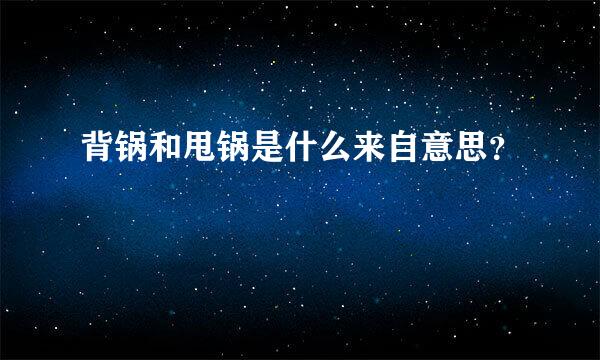 背锅和甩锅是什么来自意思?